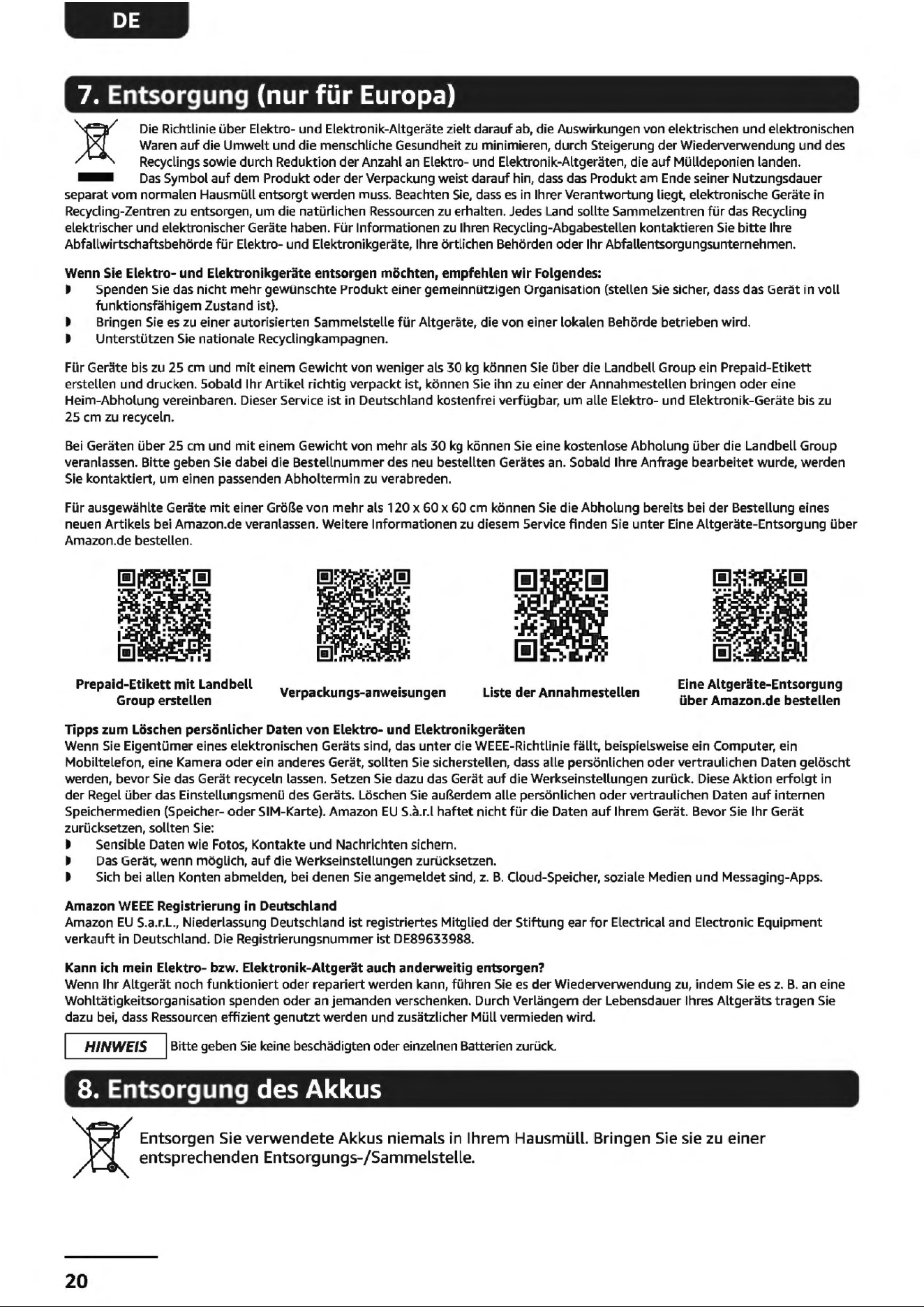 DE

7. Entsorgung (nur für Europa)

Die Richtlinie über Elektro- und Elektronik-Altgeräte zielt darauf ab, die Auswirkungen von elektrischen und elektronischen Waren auf die Umwelt und die menschliche Gesundheit zu minimieren, durch Steigerung der Wiederverwendung und des Recyclings sowie durch Reduktion der Anzahl an Elektro- und Elektronik-Altgeräten, die auf Mülldeponien landen. Das Symbol auf dem Produkt oder der Verpackung weist darauf hin, dass das Produkt am Ende seiner Nutzungsdauer separat vom normalen Hausmüll entsorgt werden muss. Beachten Sie, dass es in Ihrer Verantwortung liegt, elektronische Geräte in Recycling-Zentren zu entsorgen, um die natürlichen Ressourcen zu erhalten. Jedes Land sollte Sammelzentren für das Recycling elektrischer und elektronischer Geräte haben. Für Informationen zu Ihren Recycling-Abgabestellen kontaktieren Sie bitte Ihre Abfallwirtschaftsbehörde für Elektro- und Elektronikgeräte, Ihre örtlichen Behörden oder Ihr Abfallentsorgungsunternehmen.

Wenn Sie Elektro- und Elektronikgeräte entsorgen möchten, empfehlen wir Folgendes:
• Spenden Sie das nicht mehr gewünschte Produkt einer gemeinnützigen Organisation (stellen Sie sicher, dass das Gerät in voll funktionsfähigem Zustand ist).
• Bringen Sie es zu einer autorisierten Sammelstelle für Altgeräte, die von einer lokalen Behörde betrieben wird.
• Unterstützen Sie nationale Recyclingkampagnen.

Für Geräte bis zu 25 cm und mit einem Gewicht von weniger als 30 kg können Sie über die Landbell Group ein Prepaid-Etikett erstellen und drucken. Sobald Ihr Artikel richtig verpackt ist, können Sie ihn zu einer der Annahmestellen bringen oder eine Heim-Abholung vereinbaren. Dieser Service ist in Deutschland kostenfrei verfügbar, um alle Elektro- und Elektronik-Geräte bis zu 25 cm zu recyceln.

Bei Geräten über 25 cm und mit einem Gewicht von mehr als 30 kg können Sie eine kostenlose Abholung über die Landbell Group veranlassen. Bitte geben Sie dabei die Bestellnummer des neu bestellten Gerätes an. Sobald Ihre Anfrage bearbeitet wurde, werden Sie kontaktiert, um einen passenden Abholtermin zu verabreden.

Für ausgewählte Geräte mit einer Größe von mehr als 120 x 60 x 60 cm können Sie die Abholung bereits bei der Bestellung eines neuen Artikels bei Amazon.de veranlassen. Weitere Informationen zu diesem Service finden Sie unter Eine Altgeräte-Entsorgung über Amazon.de bestellen.

Prepaid-Etikett mit Landbell Group erstellen

Verpackungs-anweisungen

Liste der Annahmestellen

Eine Altgeräte-Entsorgung über Amazon.de bestellen

Tipps zum Löschen persönlicher Daten von Elektro- und Elektronikgeräten
Wenn Sie Eigentümer eines elektronischen Geräts sind, das unter die WEEE-Richtlinie fällt, beispielsweise ein Computer, ein Mobiltelefon, eine Kamera oder ein anderes Gerät, sollten Sie sicherstellen, dass alle persönlichen oder vertraulichen Daten gelöscht werden, bevor Sie das Gerät recyceln lassen. Setzen Sie dazu das Gerät auf die Werkseinstellungen zurück. Diese Aktion erfolgt in der Regel über das Einstellungsmenü des Geräts. Löschen Sie außerdem alle persönlichen oder vertraulichen Daten auf internen Speichermedien (Speicher- oder SIM-Karte). Amazon EU S.à.r.l haftet nicht für die Daten auf Ihrem Gerät. Bevor Sie Ihr Gerät zurücksetzen, sollten Sie:
• Sensible Daten wie Fotos, Kontakte und Nachrichten sichern.
• Das Gerät, wenn möglich, auf die Werkseinstellungen zurücksetzen.
• Sich bei allen Konten abmelden, bei denen Sie angemeldet sind, z. B. Cloud-Speicher, soziale Medien und Messaging-Apps.

Amazon WEEE Registrierung in Deutschland
Amazon EU S.a.r.L., Niederlassung Deutschland ist registriertes Mitglied der Stiftung ear for Electrical and Electronic Equipment verkauft in Deutschland. Die Registrierungsnummer ist DE89633988.

Kann ich mein Elektro- bzw. Elektronik-Altgerät auch anderweitig entsorgen?
Wenn Ihr Altgerät noch funktioniert oder repariert werden kann, führen Sie es der Wiederverwendung zu, indem Sie es z. B. an eine Wohltätigkeitsorganisation spenden oder an jemanden verschenken. Durch Verlängern der Lebensdauer Ihres Altgeräts tragen Sie dazu bei, dass Ressourcen effizient genutzt werden und zusätzlicher Müll vermieden wird.

HINWEIS Bitte geben Sie keine beschädigten oder einzelnen Batterien zurück.

8. Entsorgung des Akkus

Entsorgen Sie verwendete Akkus niemals in Ihrem Hausmüll. Bringen Sie sie zu einer entsprechenden Entsorgungs-/Sammelstelle.

20